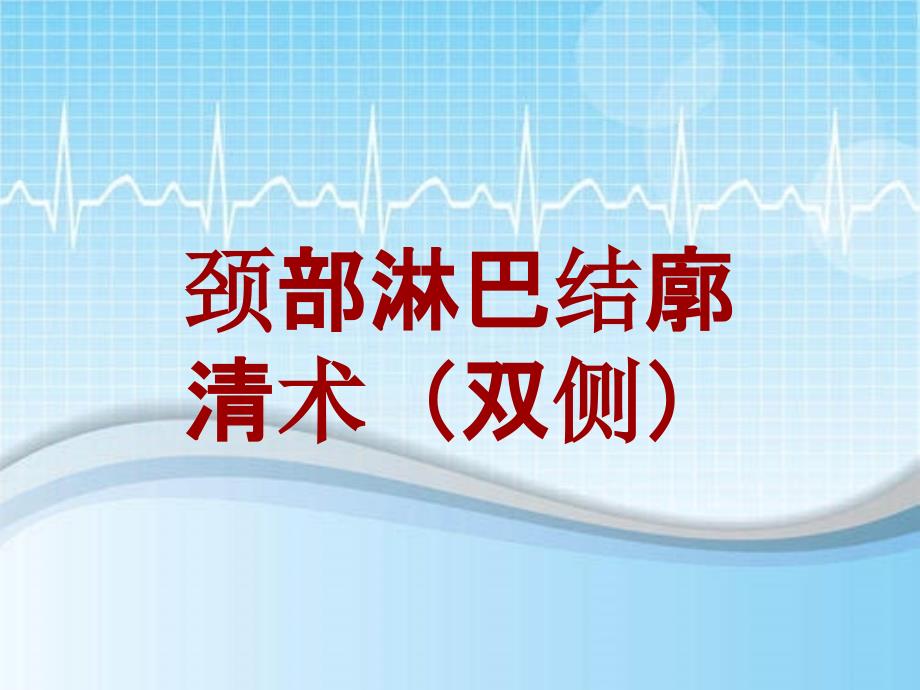 颈部淋巴结廓清术（双侧）